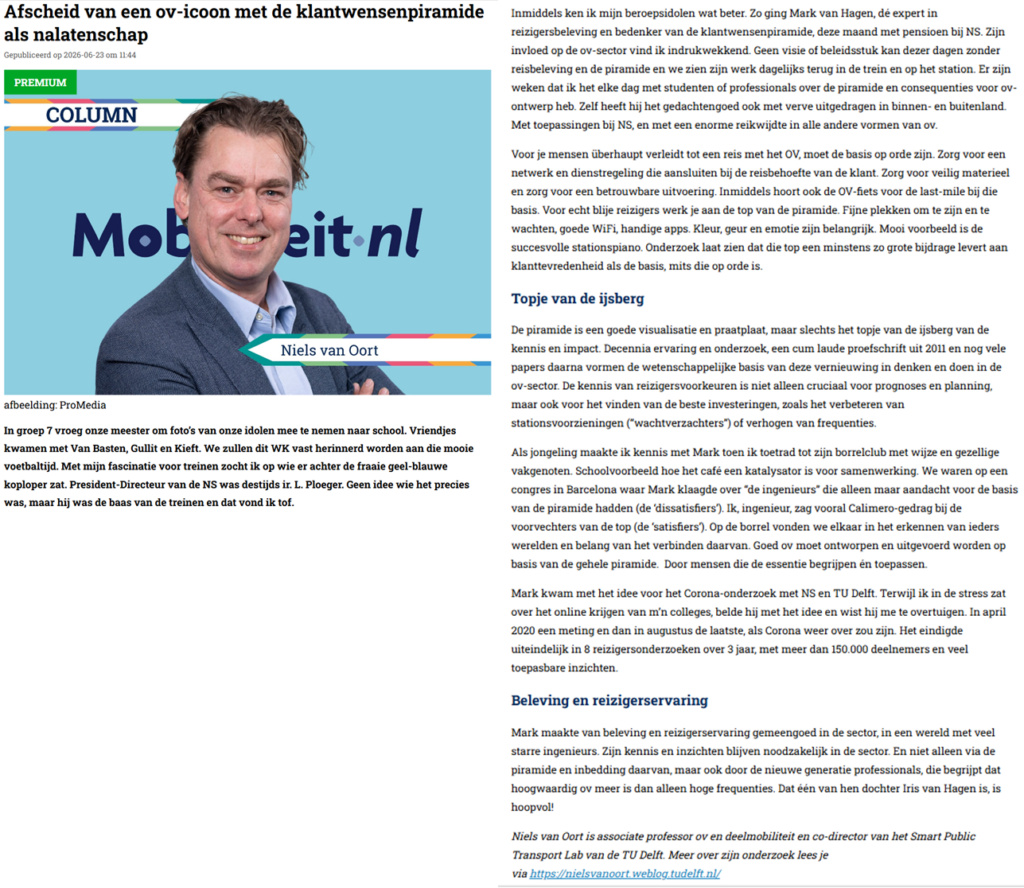 Afscheid van een ov-icoon met de klantwensenpiramide als nalatenschap

Gepubliceerd op 2026-06-23 om 11:44

PREMIUM

COLUMN

Mobiliteit.nl

Niels van Oort

afbeelding: ProMedia

In groep 7 vroeg onze meester om foto's van onze idolen mee te nemen naar school. Vriendjes kwamen met Van Basten, Gullit en Kieft. We zullen dit WK vast herinnerd worden aan die mooie voetbaltijd. Met mijn fascinatie voor treinen zocht ik op wie er achter de fraaie geel-blauwe koploper zat. President-Directeur van de NS was destijds ir. L. Ploeger. Geen idee wie het precies was, maar hij was de baas van de treinen en dat vond ik tof.

Inmiddels ken ik mijn beroepsidolen wat beter. Zo ging Mark van Hagen, dé expert in reizigersbeleving en bedenker van de klantwensenpiramide, deze maand met pensioen bij NS. Zijn invloed op de ov-sector vind ik indrukwekkend. Geen visie of beleidsstuk kan dezer dagen zonder reisbeleving en de piramide en we zien zijn werk dagelijks terug in de trein en op het station. Er zijn weken dat ik het elke dag met studenten of professionals over de piramide en consequenties voor ov-ontwerp heb. Zelf heeft hij het gedachtengoed ook met verve uitgedragen in binnen- en buitenland. Met toepassingen bij NS, en met een enorme reikwijdte in alle andere vormen van ov.

Voor je mensen überhaupt verleidt tot een reis met het OV, moet de basis op orde zijn. Zorg voor een netwerk en dienstregeling die aansluiten bij de reisbehoefte van de klant. Zorg voor veilig materieel en zorg voor een betrouwbare uitvoering. Inmiddels hoort ook de OV-fiets voor de last-mile bij die basis. Voor echt blije reizigers werk je aan de top van de piramide. Fijne plekken om te zijn en te wachten, goede WiFi, handige apps. Kleur, geur en emotie zijn belangrijk. Mooi voorbeeld is de succesvolle stationspiano. Onderzoek laat zien dat die top een minstens zo grote bijdrage levert aan klanttevredenheid als de basis, mits die op orde is.

Topje van de ijsberg

De piramide is een goede visualisatie en praatplaat, maar slechts het topje van de ijsberg van de kennis en impact. Decennia ervaring en onderzoek, een cum laude proefschrift uit 2011 en nog vele papers daarna vormen de wetenschappelijke basis van deze vernieuwing in denken en doen in de ov-sector. De kennis van reizigersvoorkeuren is niet alleen cruciaal voor prognoses en planning, maar ook voor het vinden van de beste investeringen, zoals het verbeteren van stationsvoorzieningen ("wachtverzachters") of verhogen van frequenties.

Als jongeling maakte ik kennis met Mark toen ik toetrad tot zijn borrelclub met wijze en gezellige vakgenoten. Schoolvoorbeeld hoe het café een katalysator is voor samenwerking. We waren op een congres in Barcelona waar Mark klaagde over "de ingenieurs" die alleen maar aandacht voor de basis van de piramide hadden (de 'dissatisfiers'). Ik, ingenieur, zag vooral Calimero-gedrag bij de voorvechters van de top (de 'satisfiers'). Op de borrel vonden we elkaar in het erkennen van ieders werelden en belang van het verbinden daarvan. Goed ov moet ontworpen en uitgevoerd worden op basis van de gehele piramide. Door mensen die de essentie begrijpen én toepassen.

Mark kwam met het idee voor het Corona-onderzoek met NS en TU Delft. Terwijl ik in de stress zat over het online krijgen van m'n colleges, belde hij met het idee en wist hij me te overtuigen. In april 2020 een meting en dan in augustus de laatste, als Corona weer over zou zijn. Het eindigde uiteindelijk in 8 reizigersonderzoeken over 3 jaar, met meer dan 150.000 deelnemers en veel toepasbare inzichten.

Beleving en reizigerservaring

Mark maakte van beleving en reizigerservaring gemeengoed in de sector, in een wereld met veel starre ingenieurs. Zijn kennis en inzichten blijven noodzakelijk in de sector. En niet alleen via de piramide en inbedding daarvan, maar ook door de nieuwe generatie professionals, die begrijpt dat hoogwaardig ov meer is dan alleen hoge frequenties. Dat één van hen dochter Iris van Hagen is, is hoopvol!

Niels van Oort is associate professor ov en deelmobiliteit en co-director van het Smart Public Transport Lab van de TU Delft. Meer over zijn onderzoek lees je via https://nielsvanoort.weblog.tudelft.nl/